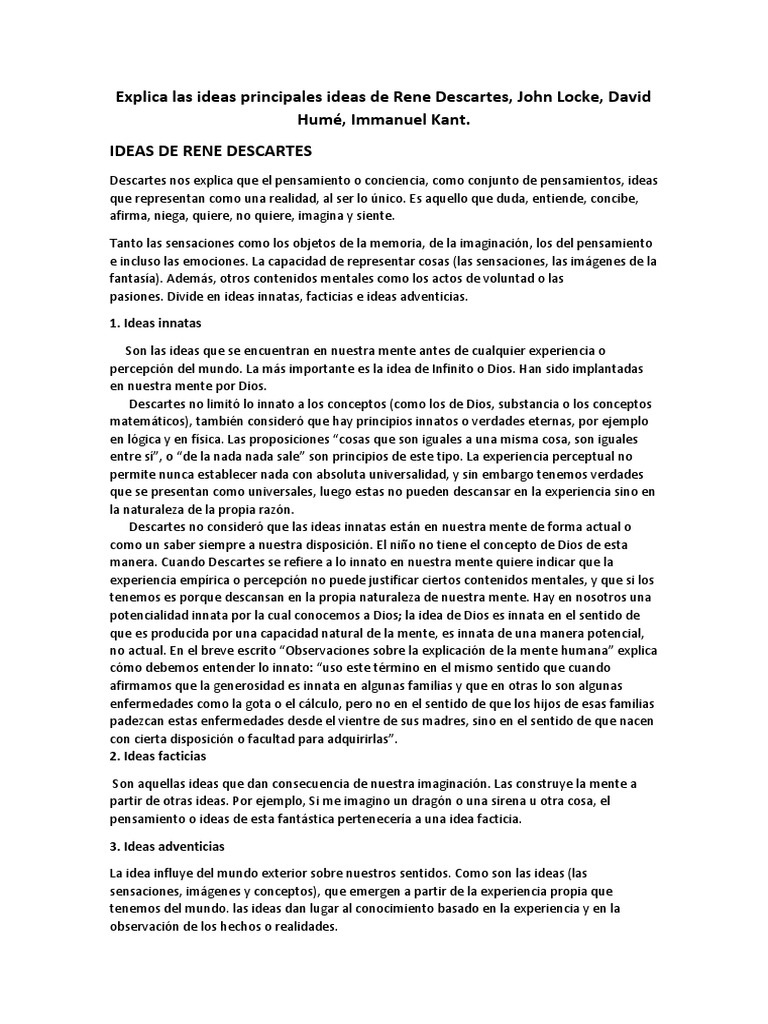 Explica las ideas principales ideas de Rene Descartes, John Locke, David Humé, Immanuel Kant.

IDEAS DE RENE DESCARTES

Descartes nos explica que el pensamiento o conciencia, como conjunto de pensamientos, ideas que representan como una realidad, al ser lo único. Es aquello que duda, entiende, concibe, afirma, niega, quiere, no quiere, imagina y siente.

Tanto las sensaciones como los objetos de la memoria, de la imaginación, los del pensamiento e incluso las emociones. La capacidad de representar cosas (las sensaciones, las imágenes de la fantasía). Además, otros contenidos mentales como los actos de voluntad o las pasiones. Divide en ideas innatas, facticias e ideas adventicias.

1. Ideas innatas

Son las ideas que se encuentran en nuestra mente antes de cualquier experiencia o percepción del mundo. La más importante es la idea de Infinito o Dios. Han sido implantadas en nuestra mente por Dios.

Descartes no limitó lo innato a los conceptos (como los de Dios, substancia o los conceptos matemáticos), también consideró que hay principios innatos o verdades eternas, por ejemplo en lógica y en física. Las proposiciones "cosas que son iguales a una misma cosa, son iguales entre sí", o "de la nada nada sale" son principios de este tipo. La experiencia perceptual no permite nunca establecer nada con absoluta universalidad, y sin embargo tenemos verdades que se presentan como universales, luego estas no pueden descansar en la experiencia sino en la naturaleza de la propia razón.

Descartes no consideró que las ideas innatas están en nuestra mente de forma actual o como un saber siempre a nuestra disposición. El niño no tiene el concepto de Dios de esta manera. Cuando Descartes se refiere a lo innato en nuestra mente quiere indicar que la experiencia empírica o percepción no puede justificar ciertos contenidos mentales, y que si los tenemos es porque descansan en la propia naturaleza de nuestra mente. Hay en nosotros una potencialidad innata por la cual conocemos a Dios; la idea de Dios es innata en el sentido de que es producida por una capacidad natural de la mente, es innata de una manera potencial, no actual. En el breve escrito "Observaciones sobre la explicación de la mente humana" explica cómo debemos entender lo innato: "uso este término en el mismo sentido que cuando afirmamos que la generosidad es innata en algunas familias y que en otras lo son algunas enfermedades como la gota o el cálculo, pero no en el sentido de que los hijos de esas familias padezcan estas enfermedades desde el vientre de sus madres, sino en el sentido de que nacen con cierta disposición o facultad para adquirirlas".

2. Ideas facticias

Son aquellas ideas que dan consecuencia de nuestra imaginación. Las construye la mente a partir de otras ideas. Por ejemplo, Si me imagino un dragón o una sirena u otra cosa, el pensamiento o ideas de esta fantástica pertenecería a una idea facticia.

3. Ideas adventicias

La idea influye del mundo exterior sobre nuestros sentidos. Como son las ideas (las sensaciones, imágenes y conceptos), que emergen a partir de la experiencia propia que tenemos del mundo. las ideas dan lugar al conocimiento basado en la experiencia y en la observación de los hechos o realidades.